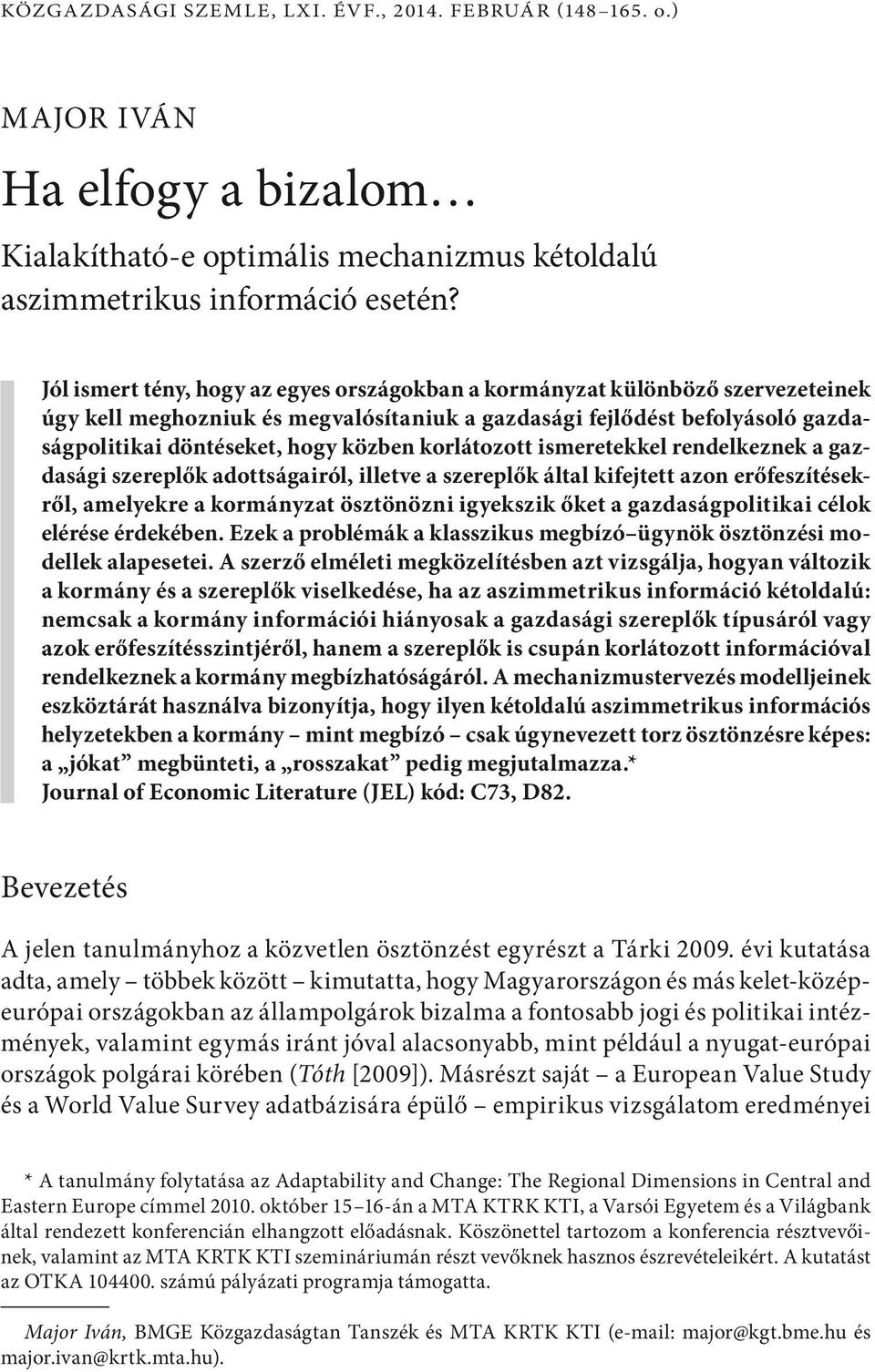 KÖZGAZDASÁGI SZEMLE, LXI. ÉVF., 2014. FEBRUÁR (148–165. o.)

MAJOR IVÁN

Ha elfogy a bizalom…

Kialakítható-e optimális mechanizmus kétoldalú aszimmetrikus információ esetén?

Jól ismert tény, hogy az egyes országokban a kormányzat különböző szervezeteinek úgy kell meghozniuk és megvalósítaniuk a gazdasági fejlődést befolyásoló gazdaságpolitikai döntéseket, hogy közben korlátozott ismeretekkel rendelkeznek a gazdasági szereplők adottságairól, illetve a szereplők által kifejtett azon erőfeszítésekről, amelyekre a kormányzat ösztönözni igyekszik őket a gazdaságpolitikai célok elérése érdekében. Ezek a problémák a klasszikus megbízó–ügynök ösztönzési modellek alapesetei. A szerző elméleti megközelítésben azt vizsgálja, hogyan változik a kormány és a szereplők viselkedése, ha az aszimmetrikus információ kétoldalú: nemcsak a kormány információi hiányosak a gazdasági szereplők típusáról vagy azok erőfeszítésszintjéről, hanem a szereplők is csupán korlátozott információval rendelkeznek a kormány megbízhatóságáról. A mechanizmustervezés modelljeinek eszköztárát használva bizonyítja, hogy ilyen kétoldalú aszimmetrikus információs helyzetekben a kormány – mint megbízó – csak úgynevezett torz ösztönzésre képes: a „jókat” megbünteti, a „rosszakat” pedig megjutalmazza.*
Journal of Economic Literature (JEL) kód: C73, D82.

Bevezetés

A jelen tanulmányhoz a közvetlen ösztönzést egyrészt a Tárki 2009. évi kutatása adta, amely – többek között – kimutatta, hogy Magyarországon és más kelet-közép-európai országokban az állampolgárok bizalma a fontosabb jogi és politikai intézmények, valamint egymás iránt jóval alacsonyabb, mint például a nyugat-európai országok polgárai körében (Tóth [2009]). Másrészt saját – a European Value Study és a World Value Survey adatbázisára épülő – empirikus vizsgálatom eredményei

* A tanulmány folytatása az Adaptability and Change: The Regional Dimensions in Central and Eastern Europe címmel 2010. október 15–16-án a MTA KTRK KTI, a Varsói Egyetem és a Világbank által rendezett konferencián elhangzott előadásnak. Köszönettel tartozom a konferencia résztvevőinek, valamint az MTA KRTK KTI szemináriumán részt vevőknek hasznos észrevételeikért. A kutatást az OTKA 104400. számú pályázati programja támogatta.

Major Iván, BMGE Közgazdaságtan Tanszék és MTA KRTK KTI (e-mail: major@kgt.bme.hu és major.ivan@krtk.mta.hu).